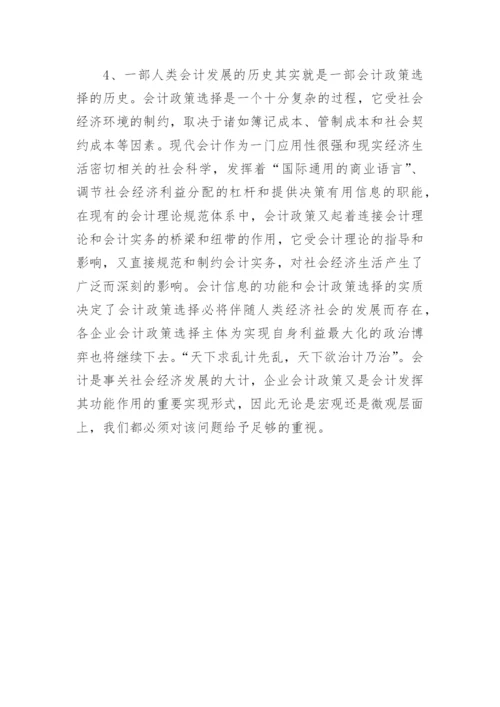 4、一部人类会计发展的历史其实就是一部会计政策选择的历史。会计政策选择是一个十分复杂的过程，它受社会经济环境的制约，取决于诸如簿记成本、管制成本和社会契约成本等因素。现代会计作为一门应用性很强和现实经济生活密切相关的社会科学，发挥着“国际通用的商业语言”、调节社会经济利益分配的杠杆和提供决策有用信息的职能，在现有的会计理论规范体系中，会计政策又起着连接会计理论和会计实务的桥梁和纽带的作用，它受会计理论的指导和影响，又直接规范和制约会计实务，对社会经济生活产生了广泛而深刻的影响。会计信息的功能和会计政策选择的实质决定了会计政策选择必将伴随人类经济社会的发展而存在，各企业会计政策选择主体为实现自身利益最大化的政治博弈也将继续下去。“天下求乱计先乱，天下欲治计乃治”。会计是事关社会经济发展的大计，企业会计政策又是会计发挥其功能作用的重要实现形式，因此无论是宏观还是微观层面上，我们都必须对该问题给予足够的重视。